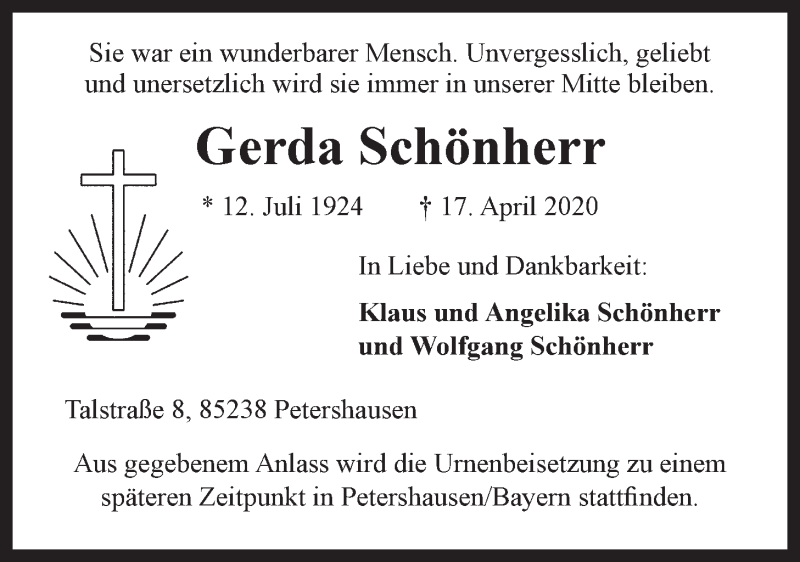 Sie war ein wunderbarer Mensch. Unvergesslich, geliebt und unersetzlich wird sie immer in unserer Mitte bleiben.

Gerda Schönherr

* 12. Juli 1924 † 17. April 2020

In Liebe und Dankbarkeit:

Klaus und Angelika Schönherr
und Wolfgang Schönherr

Talstraße 8, 85238 Petershausen

Aus gegebenem Anlass wird die Urnenbeisetzung zu einem späteren Zeitpunkt in Petershausen/Bayern stattfinden.